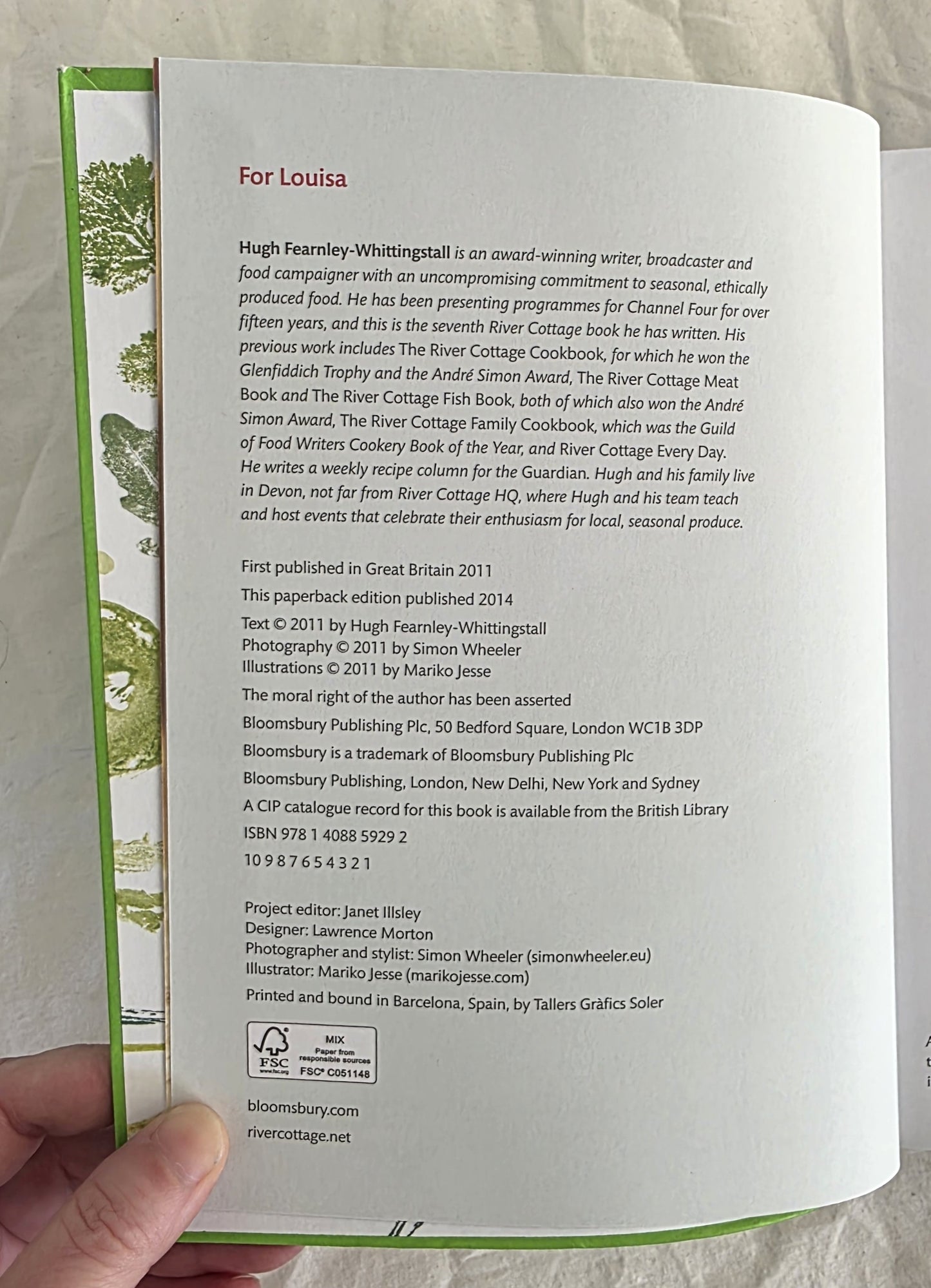 For Louisa

Hugh Fearnley-Whittingstall is an award-winning writer, broadcaster and food campaigner with an uncompromising commitment to seasonal, ethically produced food. He has been presenting programmes for Channel Four for over fifteen years, and this is the seventh River Cottage book he has written. His previous work includes The River Cottage Cookbook, for which he won the Glenfiddich Trophy and the André Simon Award, The River Cottage Meat Book and The River Cottage Fish Book, both of which also won the André Simon Award, The River Cottage Family Cookbook, which was the Guild of Food Writers Cookery Book of the Year, and River Cottage Every Day. He writes a weekly recipe column for the Guardian. Hugh and his family live in Devon, not far from River Cottage HQ, where Hugh and his team teach and host events that celebrate their enthusiasm for local, seasonal produce.

First published in Great Britain 2011

This paperback edition published 2014

Text © 2011 by Hugh Fearnley-Whittingstall
Photography © 2011 by Simon Wheeler
Illustrations © 2011 by Mariko Jesse

The moral right of the author has been asserted

Bloomsbury Publishing Plc, 50 Bedford Square, London WC1B 3DP

Bloomsbury is a trademark of Bloomsbury Publishing Plc

Bloomsbury Publishing, London, New Delhi, New York and Sydney

A CIP catalogue record for this book is available from the British Library

ISBN 978 1 4088 5929 2

10 9 8 7 6 5 4 3 2 1

Project editor: Janet Illsley
Designer: Lawrence Morton
Photographer and stylist: Simon Wheeler (simonwheeler.eu)
Illustrator: Mariko Jesse (marikojesse.com)

Printed and bound in Barcelona, Spain, by Tallers Gràfics Soler

FSC www.fsc.org MIX Paper from responsible sources FSC® C051148

bloomsbury.com
rivercottage.net